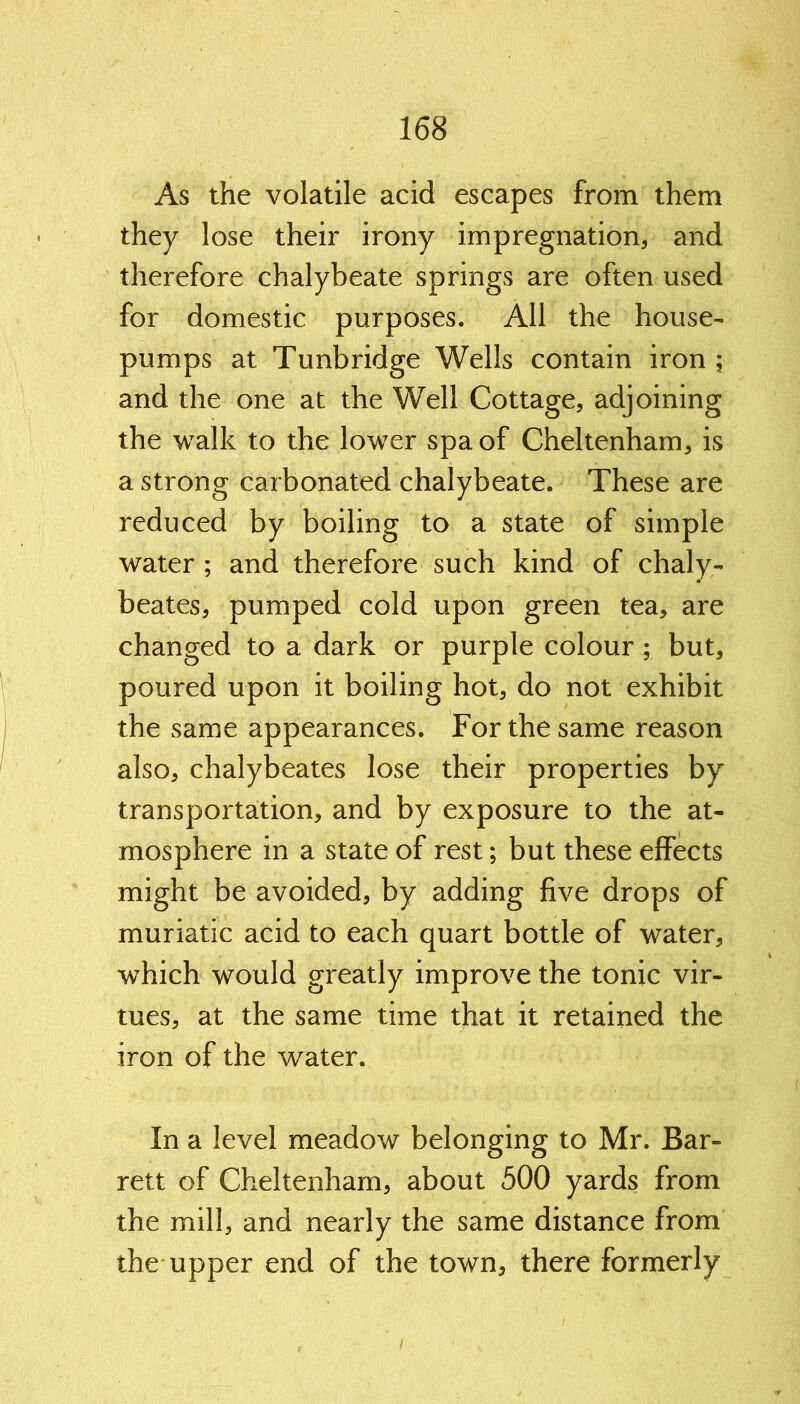 168

As the volatile acid escapes from them they lose their irony impregnation, and therefore chalybeate springs are often used for domestic purposes. All the house-pumps at Tunbridge Wells contain iron ; and the one at the Well Cottage, adjoining the walk to the lower spa of Cheltenham, is a strong carbonated chalybeate. These are reduced by boiling to a state of simple water ; and therefore such kind of chalybeates, pumped cold upon green tea, are changed to a dark or purple colour ; but, poured upon it boiling hot, do not exhibit the same appearances. For the same reason also, chalybeates lose their properties by transportation, and by exposure to the atmosphere in a state of rest ; but these effects might be avoided, by adding five drops of muriatic acid to each quart bottle of water, which would greatly improve the tonic virtues, at the same time that it retained the iron of the water.

In a level meadow belonging to Mr. Barrett of Cheltenham, about 500 yards from the mill, and nearly the same distance from the upper end of the town, there formerly